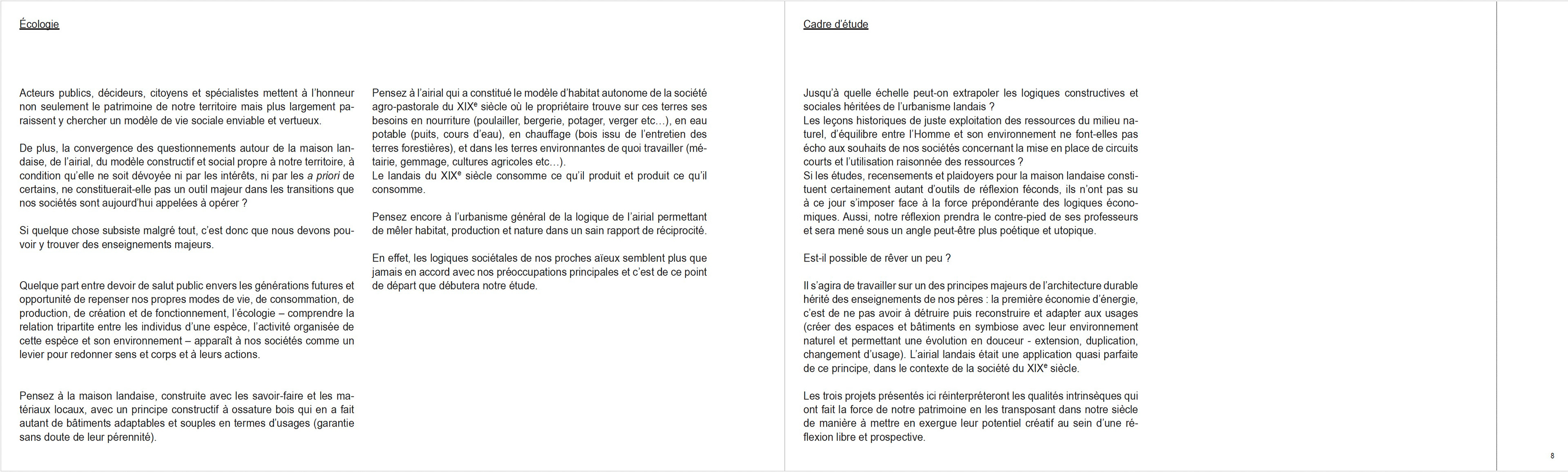 Écologie

Acteurs publics, décideurs, citoyens et spécialistes mettent à l'honneur non seulement le patrimoine de notre territoire mais plus largement paraissent y chercher un modèle de vie sociale enviable et vertueux.

De plus, la convergence des questionnements autour de la maison landaise, de l'airial, du modèle constructif et social propre à notre territoire, à condition qu'elle ne soit dévoyée ni par les intérêts, ni par les a priori de certains, ne constituerait-elle pas un outil majeur dans les transitions que nos sociétés sont aujourd'hui appelées à opérer ?

Si quelque chose subsiste malgré tout, c'est donc que nous devons pouvoir y trouver des enseignements majeurs.

Quelque part entre devoir de salut public envers les générations futures et opportunité de repenser nos propres modes de vie, de consommation, de production, de création et de fonctionnement, l'écologie – comprendre la relation tripartite entre les individus d'une espèce, l'activité organisée de cette espèce et son environnement – apparaît à nos sociétés comme un levier pour redonner sens et corps et à leurs actions.

Pensez à la maison landaise, construite avec les savoir-faire et les matériaux locaux, avec un principe constructif à ossature bois qui en a fait autant de bâtiments adaptables et souples en termes d'usages (garantie sans doute de leur pérennité).

Pensez à l'airial qui a constitué le modèle d'habitat autonome de la société agro-pastorale du XIX$^e$ siècle où le propriétaire trouve sur ces terres ses besoins en nourriture (poulailler, bergerie, potager, verger etc…), en eau potable (puits, cours d'eau), en chauffage (bois issu de l'entretien des terres forestières), et dans les terres environnantes de quoi travailler (métairie, gemmage, cultures agricoles etc…).
Le landais du XIX$^e$ siècle consomme ce qu'il produit et produit ce qu'il consomme.

Pensez encore à l'urbanisme général de la logique de l'airial permettant de mêler habitat, production et nature dans un sain rapport de réciprocité.

En effet, les logiques sociétales de nos proches aïeux semblent plus que jamais en accord avec nos préoccupations principales et c'est de ce point de départ que débutera notre étude.

Cadre d'étude

Jusqu'à quelle échelle peut-on extrapoler les logiques constructives et sociales héritées de l'urbanisme landais ?
Les leçons historiques de juste exploitation des ressources du milieu naturel, d'équilibre entre l'Homme et son environnement ne font-elles pas écho aux souhaits de nos sociétés concernant la mise en place de circuits courts et l'utilisation raisonnée des ressources ?
Si les études, recensements et plaidoyers pour la maison landaise constituent certainement autant d'outils de réflexion féconds, ils n'ont pas su à ce jour s'imposer face à la force prépondérante des logiques économiques. Aussi, notre réflexion prendra le contre-pied de ses professeurs et sera mené sous un angle peut-être plus poétique et utopique.

Est-il possible de rêver un peu ?

Il s'agira de travailler sur un des principes majeurs de l'architecture durable hérité des enseignements de nos pères : la première économie d'énergie, c'est de ne pas avoir à détruire puis reconstruire et adapter aux usages (créer des espaces et bâtiments en symbiose avec leur environnement naturel et permettant une évolution en douceur - extension, duplication, changement d'usage). L'airial landais était une application quasi parfaite de ce principe, dans le contexte de la société du XIX$^e$ siècle.

Les trois projets présentés ici réinterpréteront les qualités intrinsèques qui ont fait la force de notre patrimoine en les transposant dans notre siècle de manière à mettre en exergue leur potentiel créatif au sein d'une réflexion libre et prospective.

8